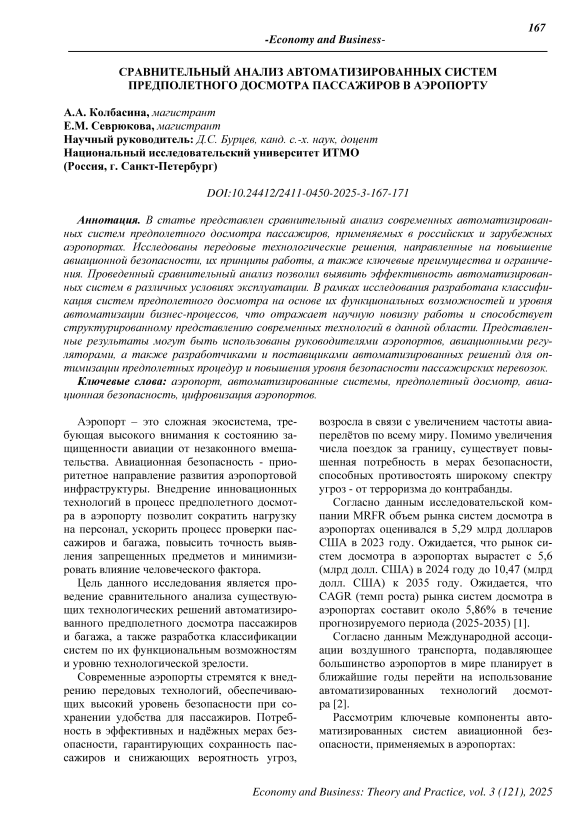 167

-Economy and Business-

СРАВНИТЕЛЬНЫЙ АНАЛИЗ АВТОМАТИЗИРОВАННЫХ СИСТЕМ ПРЕДПОЛЕТНОГО ДОСМОТРА ПАССАЖИРОВ В АЭРОПОРТУ

А.А. Колбасина, магистрант
Е.М. Севрюкова, магистрант
Научный руководитель: Д.С. Бурцев, канд. с.-х. наук, доцент
Национальный исследовательский университет ИТМО
(Россия, г. Санкт-Петербург)

DOI:10.24412/2411-0450-2025-3-167-171

Аннотация. В статье представлен сравнительный анализ современных автоматизированных систем предполетного досмотра пассажиров, применяемых в российских и зарубежных аэропортах. Исследованы передовые технологические решения, направленные на повышение авиационной безопасности, их принципы работы, а также ключевые преимущества и ограничения. Проведенный сравнительный анализ позволил выявить эффективность автоматизированных систем в различных условиях эксплуатации. В рамках исследования разработана классификация систем предполетного досмотра на основе их функциональных возможностей и уровня автоматизации бизнес-процессов, что отражает научную новизну работы и способствует структурированному представлению современных технологий в данной области. Представленные результаты могут быть использованы руководителями аэропортов, авиационными регуляторами, а также разработчиками и поставщиками автоматизированных решений для оптимизации предполетных процедур и повышения уровня безопасности пассажирских перевозок.

Ключевые слова: аэропорт, автоматизированные системы, предполетный досмотр, авиационная безопасность, цифровизация аэропортов.

Аэропорт – это сложная экосистема, требующая высокого внимания к состоянию защищенности авиации от незаконного вмешательства. Авиационная безопасность - приоритетное направление развития аэропортовой инфраструктуры. Внедрение инновационных технологий в процесс предполетного досмотра в аэропорту позволит сократить нагрузку на персонал, ускорить процесс проверки пассажиров и багажа, повысить точность выявления запрещенных предметов и минимизировать влияние человеческого фактора.

Цель данного исследования является проведение сравнительного анализа существующих технологических решений автоматизированного предполетного досмотра пассажиров и багажа, а также разработка классификации систем по их функциональным возможностям и уровню технологической зрелости.

Современные аэропорты стремятся к внедрению передовых технологий, обеспечивающих высокий уровень безопасности при сохранении удобства для пассажиров. Потребность в эффективных и надёжных мерах безопасности, гарантирующих сохранность пассажиров и снижающих вероятность угроз, возросла в связи с увеличением частоты авиаперелётов по всему миру. Помимо увеличения числа поездок за границу, существует повышенная потребность в мерах безопасности, способных противостоять широкому спектру угроз - от терроризма до контрабанды.

Согласно данным исследовательской компании MRFR объем рынка систем досмотра в аэропортах оценивался в 5,29 млрд долларов США в 2023 году. Ожидается, что рынок систем досмотра в аэропортах вырастет с 5,6 (млрд долл. США) в 2024 году до 10,47 (млрд долл. США) к 2035 году. Ожидается, что CAGR (темп роста) рынка систем досмотра в аэропортах составит около 5,86% в течение прогнозируемого периода (2025-2035) [1].

Согласно данным Международной ассоциации воздушного транспорта, подавляющее большинство аэропортов в мире планирует в ближайшие годы перейти на использование автоматизированных технологий досмотра [2].

Рассмотрим ключевые компоненты автоматизированных систем авиационной безопасности, применяемых в аэропортах:

Economy and Business: Theory and Practice, vol. 3 (121), 2025